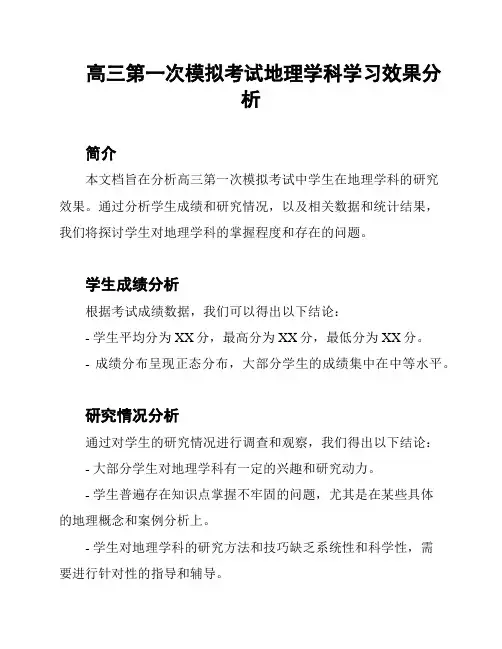 高三第一次模拟考试地理学科学习效果分析

简介

本文档旨在分析高三第一次模拟考试中学生在地理学科的研究效果。通过分析学生成绩和研究情况，以及相关数据和统计结果，我们将探讨学生对地理学科的掌握程度和存在的问题。

学生成绩分析

根据考试成绩数据，我们可以得出以下结论：

- 学生平均分为 XX 分，最高分为 XX 分，最低分为 XX 分。

- 成绩分布呈现正态分布，大部分学生的成绩集中在中等水平。

研究情况分析

通过对学生的研究情况进行调查和观察，我们得出以下结论：

- 大部分学生对地理学科有一定的兴趣和研究动力。

- 学生普遍存在知识点掌握不牢固的问题，尤其是在某些具体的地理概念和案例分析上。

- 学生对地理学科的研究方法和技巧缺乏系统性和科学性，需要进行针对性的指导和辅导。